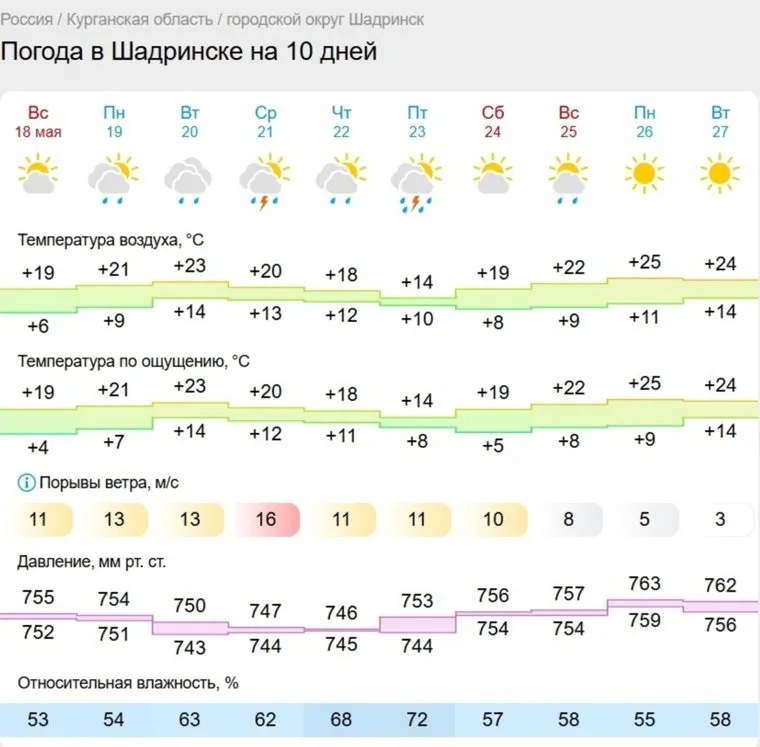 Россия / Курганская область / городской округ Шадринск

Погода в Шадринске на 10 дней

| Вс 18 мая | Пн 19 | Вт 20 | Ср 21 | Чт 22 | Пт 23 | Сб 24 | Вс 25 | Пн 26 | Вт 27 |
|---|---|---|---|---|---|---|---|---|---|

Температура воздуха, °C

| +19 | +21 | +23 | +20 | +18 | +14 | +19 | +22 | +25 | +24 |
|---|---|---|---|---|---|---|---|---|---|
| +6 | +9 | +14 | +13 | +12 | +10 | +8 | +9 | +11 | +14 |

Температура по ощущению, °C

| +19 | +21 | +23 | +20 | +18 | +14 | +19 | +22 | +25 | +24 |
|---|---|---|---|---|---|---|---|---|---|
| +4 | +7 | +14 | +12 | +11 | +8 | +5 | +8 | +9 | +14 |

Порывы ветра, м/с

| 11 | 13 | 13 | 16 | 11 | 11 | 10 | 8 | 5 | 3 |
|---|---|---|---|---|---|---|---|---|---|

Давление, мм рт. ст.

| 755 | 754 | 750 | 747 | 746 | 753 | 756 | 757 | 763 | 762 |
|---|---|---|---|---|---|---|---|---|---|
| 752 | 751 | 743 | 744 | 745 | 744 | 754 | 754 | 759 | 756 |

Относительная влажность, %

| 53 | 54 | 63 | 62 | 68 | 72 | 57 | 58 | 55 | 58 |
|---|---|---|---|---|---|---|---|---|---|